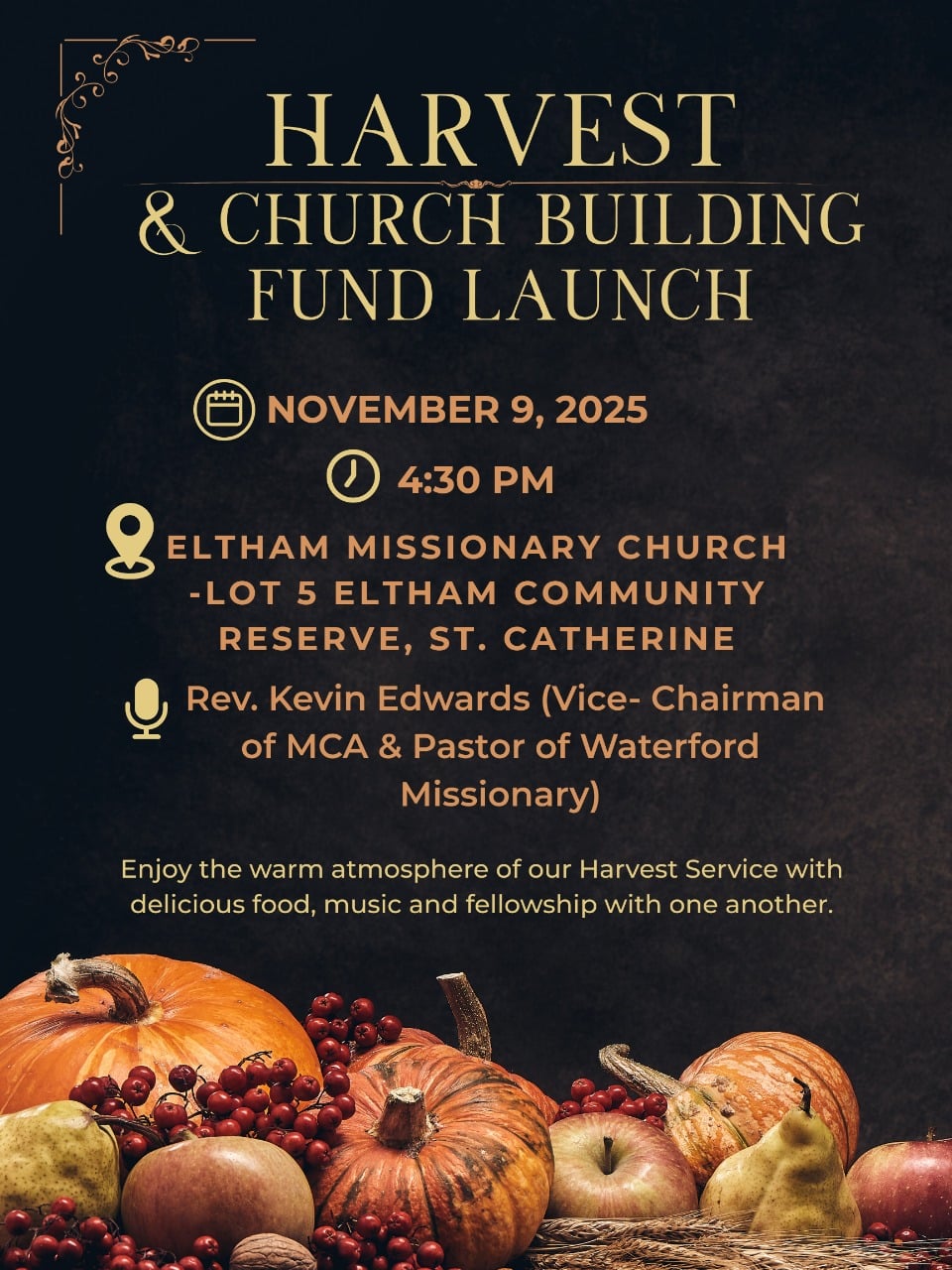 HARVEST
& CHURCH BUILDING
FUND LAUNCH

NOVEMBER 9, 2025

4:30 PM

ELTHAM MISSIONARY CHURCH
-LOT 5 ELTHAM COMMUNITY
RESERVE, ST. CATHERINE

Rev. Kevin Edwards (Vice- Chairman of MCA & Pastor of Waterford Missionary)

Enjoy the warm atmosphere of our Harvest Service with delicious food, music and fellowship with one another.